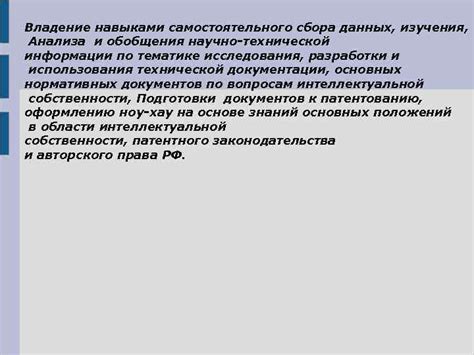 Владение навыками самостоятельного сбора данных, изучения, Анализа и обобщения научно-технической информации по тематике исследования, разработки и использования технической документации, основных нормативных документов по вопросам интеллектуальной собственности, Подготовки документов к патентованию, оформлению ноу-хау на основе знаний основных положений в области интеллектуальной собственности, патентного законодательства и авторского права РФ.